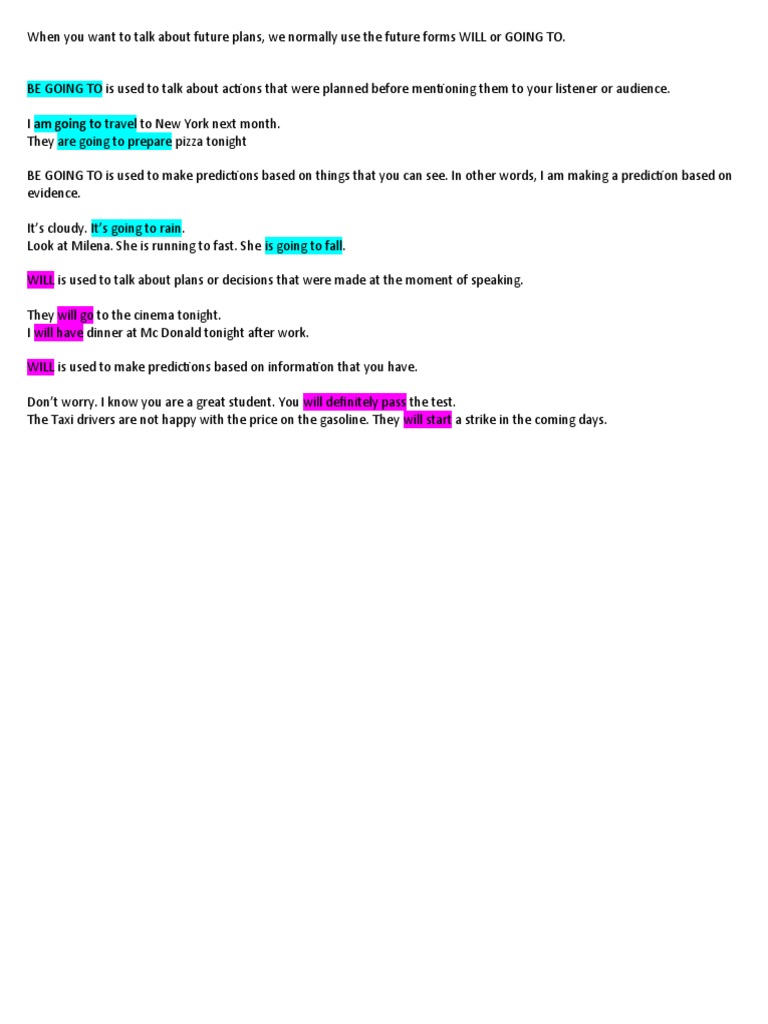 When you want to talk about future plans, we normally use the future forms WILL or GOING TO.

BE GOING TO is used to talk about actions that were planned before mentioning them to your listener or audience.

I am going to travel to New York next month.
They are going to prepare pizza tonight

BE GOING TO is used to make predictions based on things that you can see. In other words, I am making a prediction based on evidence.

It's cloudy. It's going to rain.
Look at Milena. She is running to fast. She is going to fall.

WILL is used to talk about plans or decisions that were made at the moment of speaking.

They will go to the cinema tonight.
I will have dinner at Mc Donald tonight after work.

WILL is used to make predictions based on information that you have.

Don't worry. I know you are a great student. You will definitely pass the test.
The Taxi drivers are not happy with the price on the gasoline. They will start a strike in the coming days.